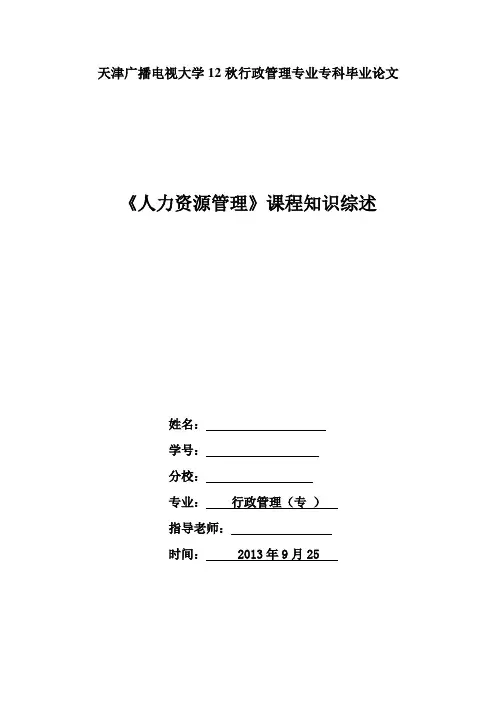 天津广播电视大学 12 秋行政管理专业专科毕业论文

《人力资源管理》课程知识综述

姓名：

学号：

分校：

专业： 行政管理（专 ）

指导老师：

时间： 2013 年 9 月 25